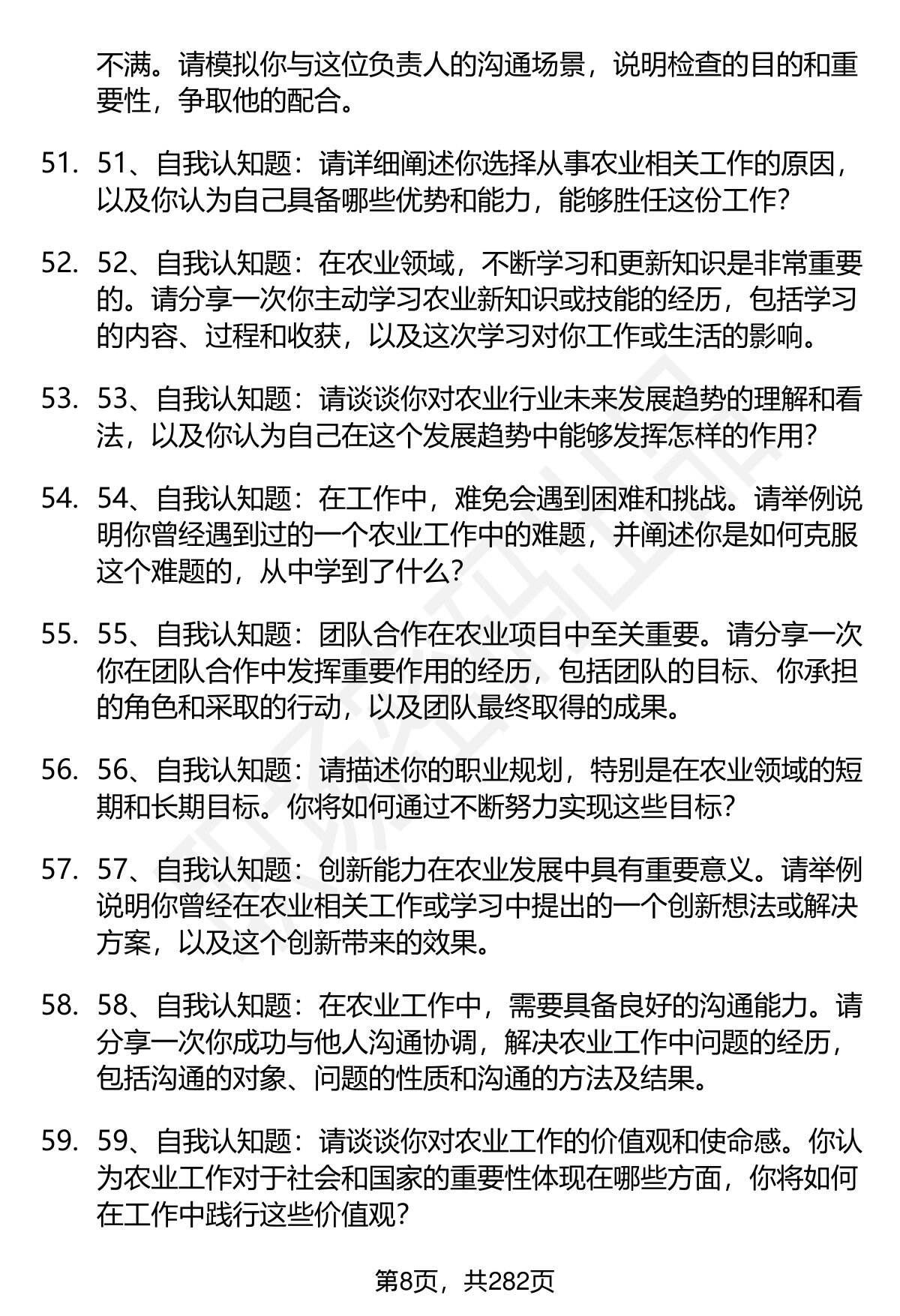 不满。请模拟你与这位负责人的沟通场景，说明检查的目的和重要性，争取他的配合。

51. 51、自我认知题：请详细阐述你选择从事农业相关工作的原因，以及你认为自己具备哪些优势和能力，能够胜任这份工作？

52. 52、自我认知题：在农业领域，不断学习和更新知识是非常重要的。请分享一次你主动学习农业新知识或技能的经历，包括学习的内容、过程和收获，以及这次学习对你工作或生活的影响。

53. 53、自我认知题：请谈谈你对农业行业未来发展趋势的理解和看法，以及你认为自己在这个发展趋势中能够发挥怎样的作用？

54. 54、自我认知题：在工作中，难免会遇到困难和挑战。请举例说明你曾经遇到过的一个农业工作中的难题，并阐述你是如何克服这个难题的，从中学到了什么？

55. 55、自我认知题：团队合作在农业项目中至关重要。请分享一次你在团队合作中发挥重要作用的经历，包括团队的目标、你承担的角色和采取的行动，以及团队最终取得的成果。

56. 56、自我认知题：请描述你的职业规划，特别是在农业领域的短期和长期目标。你将如何通过不断努力实现这些目标？

57. 57、自我认知题：创新能力在农业发展中具有重要意义。请举例说明你曾经在农业相关工作或学习中提出的一个创新想法或解决方案，以及这个创新带来的效果。

58. 58、自我认知题：在农业工作中，需要具备良好的沟通能力。请分享一次你成功与他人沟通协调，解决农业工作中问题的经历，包括沟通的对象、问题的性质和沟通的方法及结果。

59. 59、自我认知题：请谈谈你对农业工作的价值观和使命感。你认为农业工作对于社会和国家的重要性体现在哪些方面，你将如何在工作中践行这些价值观？

第8页，共282页